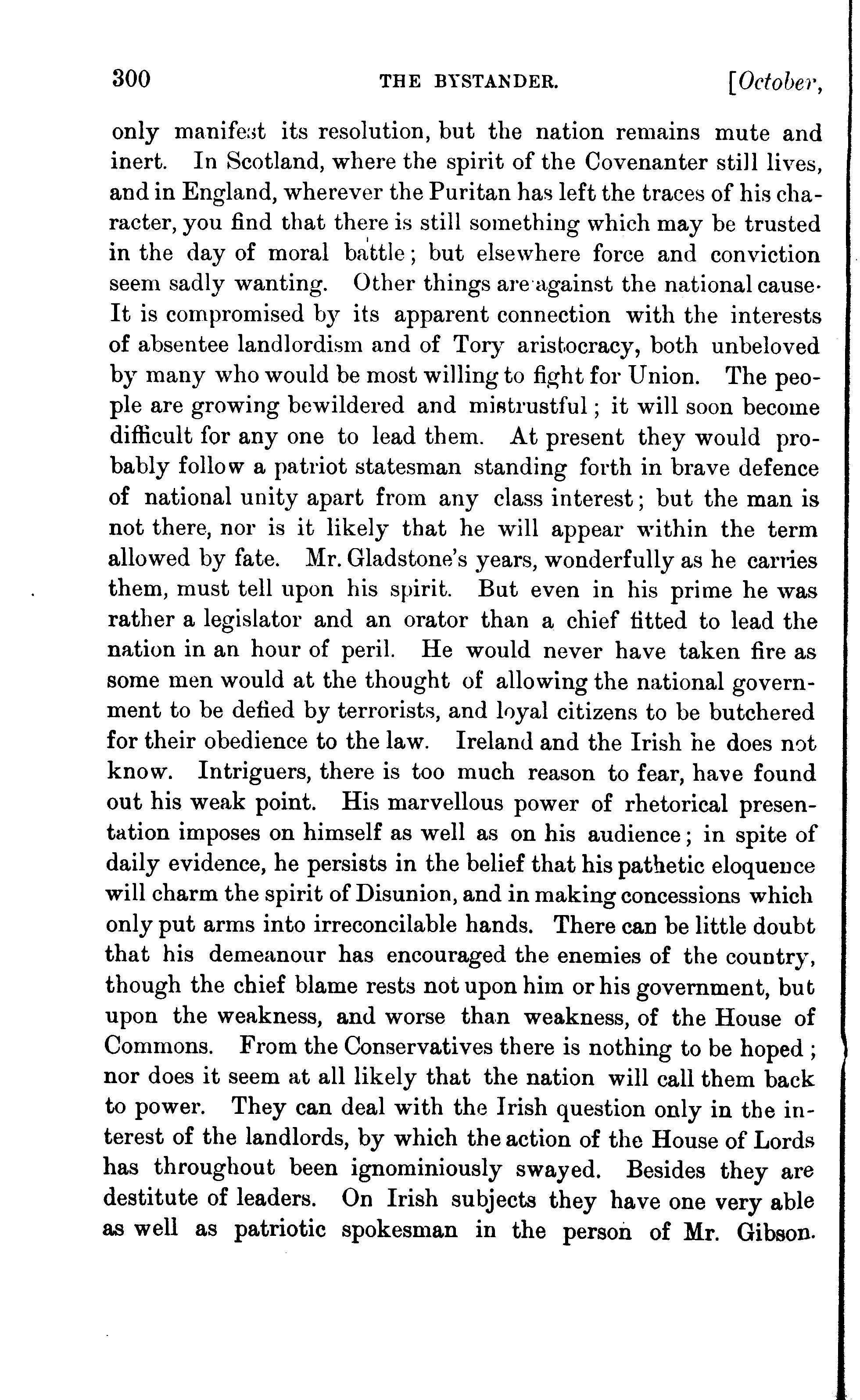 300 THE BYSTANDER. [October,

only manifest its resolution, but the nation remains mute and inert. In Scotland, where the spirit of the Covenanter still lives, and in England, wherever the Puritan has left the traces of his character, you find that there is still something which may be trusted in the day of moral battle; but elsewhere force and conviction seem sadly wanting. Other things are against the national cause. It is compromised by its apparent connection with the interests of absentee landlordism and of Tory aristocracy, both unbeloved by many who would be most willing to fight for Union. The people are growing bewildered and mistrustful; it will soon become difficult for any one to lead them. At present they would probably follow a patriot statesman standing forth in brave defence of national unity apart from any class interest; but the man is not there, nor is it likely that he will appear within the term allowed by fate. Mr. Gladstone's years, wonderfully as he carries them, must tell upon his spirit. But even in his prime he was rather a legislator and an orator than a chief fitted to lead the nation in an hour of peril. He would never have taken fire as some men would at the thought of allowing the national government to be defied by terrorists, and loyal citizens to be butchered for their obedience to the law. Ireland and the Irish he does not know. Intriguers, there is too much reason to fear, have found out his weak point. His marvellous power of rhetorical presentation imposes on himself as well as on his audience; in spite of daily evidence, he persists in the belief that his pathetic eloquence will charm the spirit of Disunion, and in making concessions which only put arms into irreconcilable hands. There can be little doubt that his demeanour has encouraged the enemies of the country, though the chief blame rests not upon him or his government, but upon the weakness, and worse than weakness, of the House of Commons. From the Conservatives there is nothing to be hoped; nor does it seem at all likely that the nation will call them back to power. They can deal with the Irish question only in the interest of the landlords, by which the action of the House of Lords has throughout been ignominiously swayed. Besides they are destitute of leaders. On Irish subjects they have one very able as well as patriotic spokesman in the person of Mr. Gibson.